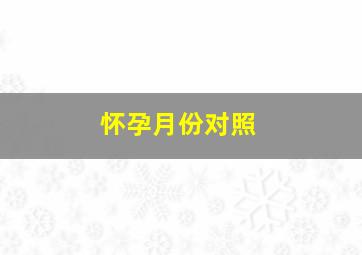 怀孕月份对照